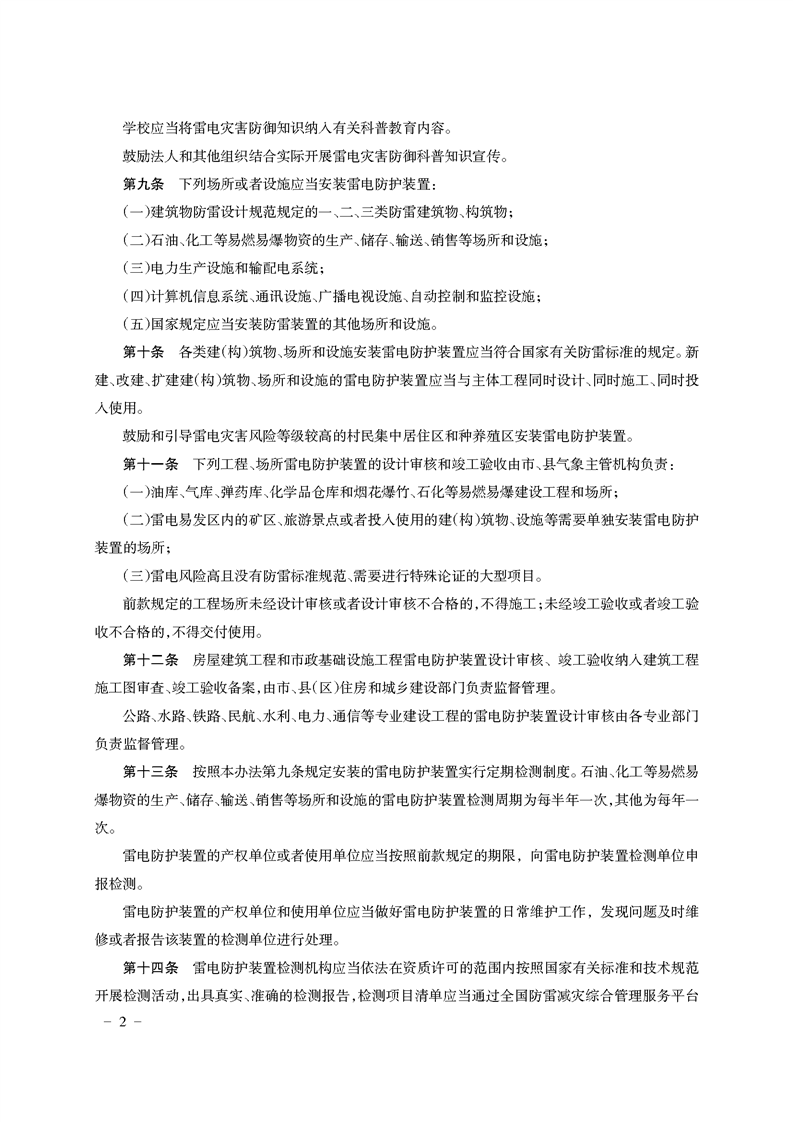 学校应当将雷电灾害防御知识纳入有关科普教育内容。

鼓励法人和其他组织结合实际开展雷电灾害防御科普知识宣传。

第九条　下列场所或者设施应当安装雷电防护装置：

(一)建筑物防雷设计规范规定的一、二、三类防雷建筑物、构筑物；

(二)石油、化工等易燃易爆物资的生产、储存、输送、销售等场所和设施；

(三)电力生产设施和输配电系统；

(四)计算机信息系统、通讯设施、广播电视设施、自动控制和监控设施；

(五)国家规定应当安装防雷装置的其他场所和设施。

第十条　各类建(构)筑物、场所和设施安装雷电防护装置应当符合国家有关防雷标准的规定。新建、改建、扩建建(构)筑物、场所和设施的雷电防护装置应当与主体工程同时设计、同时施工、同时投入使用。

鼓励和引导雷电灾害风险等级较高的村民集中居住区和种养殖区安装雷电防护装置。

第十一条　下列工程、场所雷电防护装置的设计审核和竣工验收由市、县气象主管机构负责：

(一)油库、气库、弹药库、化学品仓库和烟花爆竹、石化等易燃易爆建设工程和场所；

(二)雷电易发区内的矿区、旅游景点或者投入使用的建(构)筑物、设施等需要单独安装雷电防护装置的场所；

(三)雷电风险高且没有防雷标准规范、需要进行特殊论证的大型项目。

前款规定的工程场所未经设计审核或者设计审核不合格的，不得施工；未经竣工验收或者竣工验收不合格的，不得交付使用。

第十二条　房屋建筑工程和市政基础设施工程雷电防护装置设计审核、竣工验收纳入建筑工程施工图审查、竣工验收备案，由市、县(区)住房和城乡建设部门负责监督管理。

公路、水路、铁路、民航、水利、电力、通信等专业建设工程的雷电防护装置设计审核由各专业部门负责监督管理。

第十三条　按照本办法第九条规定安装的雷电防护装置实行定期检测制度。石油、化工等易燃易爆物资的生产、储存、输送、销售等场所和设施的雷电防护装置检测周期为每半年一次，其他为每年一次。

雷电防护装置的产权单位或者使用单位应当按照前款规定的期限，向雷电防护装置检测单位申报检测。

雷电防护装置的产权单位和使用单位应当做好雷电防护装置的日常维护工作，发现问题及时维修或者报告该装置的检测单位进行处理。

第十四条　雷电防护装置检测机构应当依法在资质许可的范围内按照国家有关标准和技术规范开展检测活动，出具真实、准确的检测报告，检测项目清单应当通过全国防雷减灾综合管理服务平台

－ 2 －